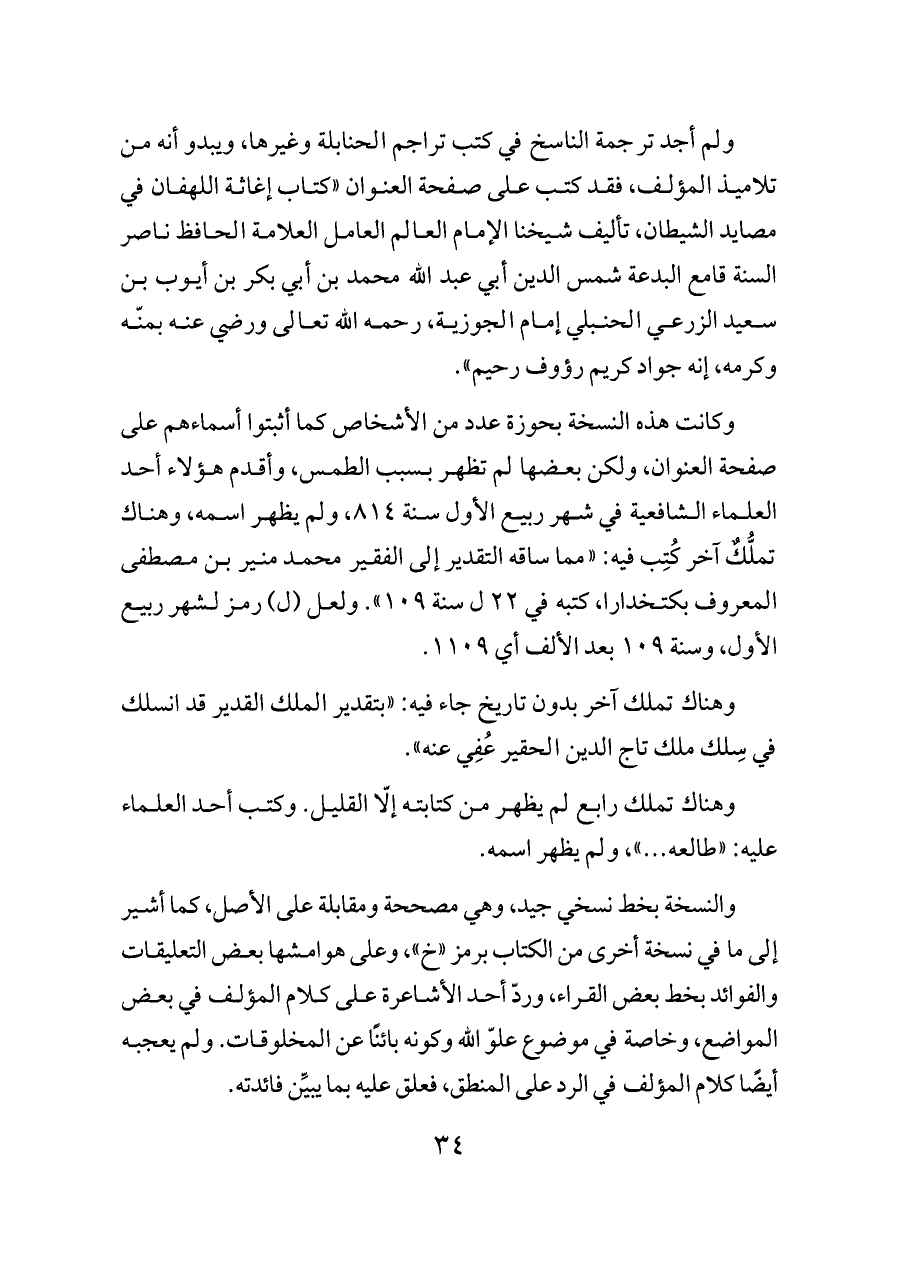 ولم أجد ترجمة الناسخ في كتب تراجم الحنابلة وغيرها، ويبدو أنه من تلاميذ المؤلف، فقد كتب على صفحة العنوان «كتاب إغاثة اللهفان في مصايد الشيطان، تأليف شيخنا الإمام العالم العامل العلامة الحافظ ناصر السنة قامع البدعة شمس الدين أبي عبد الله محمد بن أبي بكر بن أيوب بن سعيد الزرعي الحنبلي إمام الجوزية، رحمه الله تعالى ورضي عنه بمنّه وكرمه، إنه جواد كريم رؤوف رحيم».

وكانت هذه النسخة بحوزة عدد من الأشخاص كما أثبتوا أسماءهم على صفحة العنوان، ولكن بعضها لم تظهر بسبب الطمس، وأقدم هؤلاء أحد العلماء الشافعية في شهر ربيع الأول سنة ٨١٤، ولم يظهر اسمه، وهناك تملُّكٌ آخر كُتِب فيه: «مما ساقه التقدير إلى الفقير محمد منير بن مصطفى المعروف بكتخدارا، كتبه في ٢٢ ل سنة ١٠٩». ولعل (ل) رمز لشهر ربيع الأول، وسنة ١٠٩ بعد الألف أي ١١٠٩.

وهناك تملك آخر بدون تاريخ جاء فيه: «بتقدير الملك القدير قد انسلك في سِلك ملك تاج الدين الحقير عُفِي عنه».

وهناك تملك رابع لم يظهر من كتابته إلّا القليل. وكتب أحد العلماء عليه: «طالعه...»، ولم يظهر اسمه.

والنسخة بخط نسخي جيد، وهي مصححة ومقابلة على الأصل، كما أشير إلى ما في نسخة أخرى من الكتاب برمز «خ»، وعلى هوامشها بعض التعليقات والفوائد بخط بعض القراء، وردّ أحد الأشاعرة على كلام المؤلف في بعض المواضع، وخاصة في موضوع علوّ الله وكونه بائنًا عن المخلوقات. ولم يعجبه أيضًا كلام المؤلف في الرد على المنطق، فعلق عليه بما يبيِّن فائدته.

٣٤